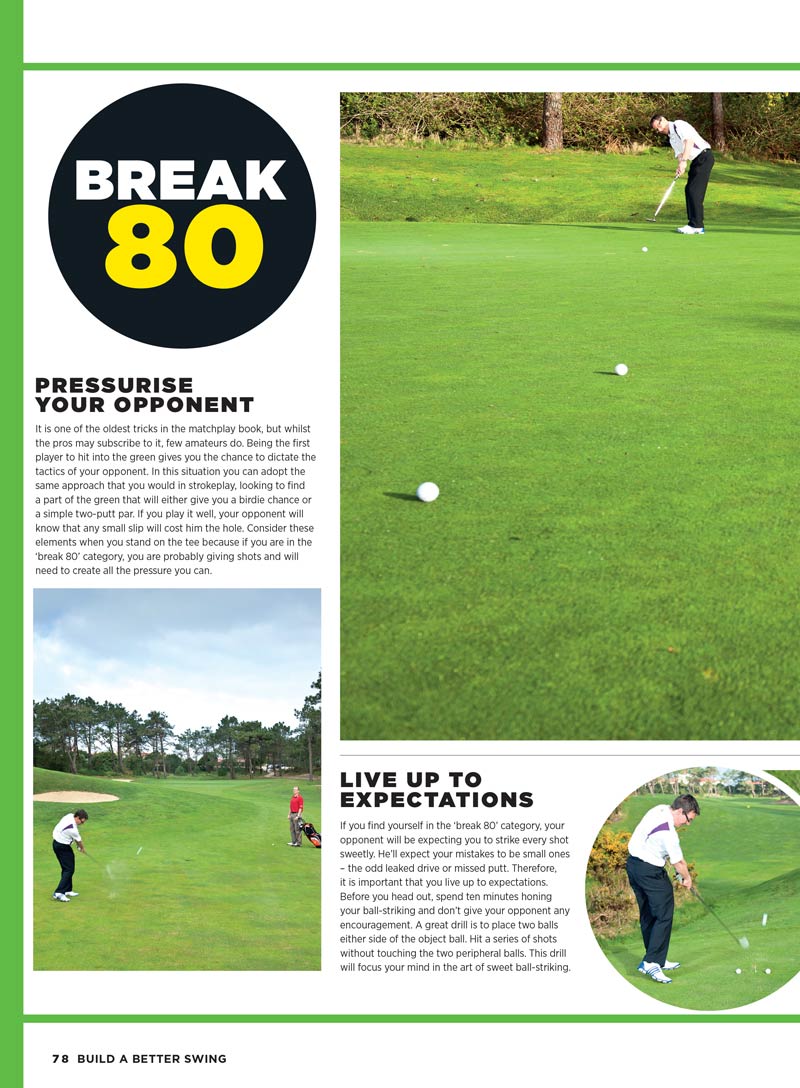 BREAK
80

PRESSURISE YOUR OPPONENT

It is one of the oldest tricks in the matchplay book, but whilst the pros may subscribe to it, few amateurs do. Being the first player to hit into the green gives you the chance to dictate the tactics of your opponent. In this situation you can adopt the same approach that you would in strokeplay, looking to find a part of the green that will either give you a birdie chance or a simple two-putt par. If you play it well, your opponent will know that any small slip will cost him the hole. Consider these elements when you stand on the tee because if you are in the 'break 80' category, you are probably giving shots and will need to create all the pressure you can.

LIVE UP TO EXPECTATIONS

If you find yourself in the 'break 80' category, your opponent will be expecting you to strike every shot sweetly. He'll expect your mistakes to be small ones – the odd leaked drive or missed putt. Therefore, it is important that you live up to expectations. Before you head out, spend ten minutes honing your ball-striking and don't give your opponent any encouragement. A great drill is to place two balls either side of the object ball. Hit a series of shots without touching the two peripheral balls. This drill will focus your mind in the art of sweet ball-striking.

78 BUILD A BETTER SWING